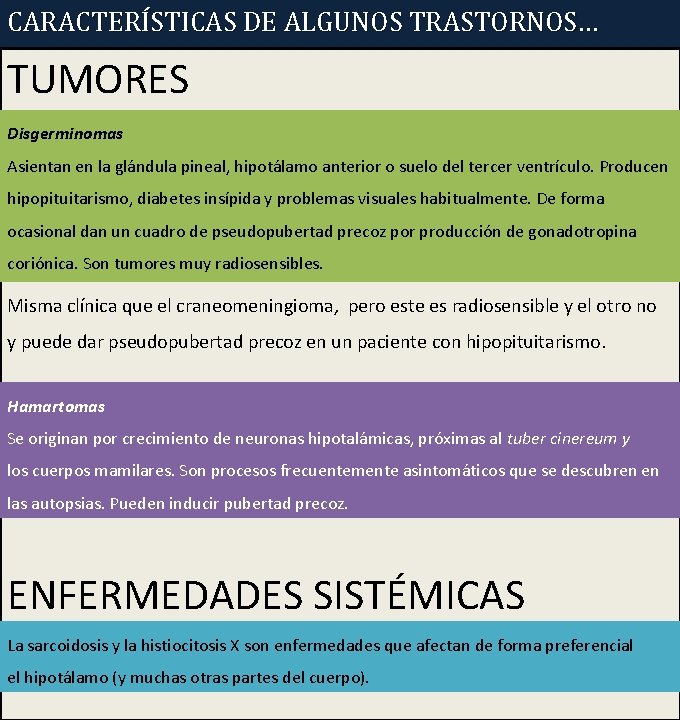 CARACTERÍSTICAS DE ALGUNOS TRASTORNOS…

TUMORES

Disgerminomas

Asientan en la glándula pineal, hipotálamo anterior o suelo del tercer ventrículo. Producen hipopituitarismo, diabetes insípida y problemas visuales habitualmente. De forma ocasional dan un cuadro de pseudopubertad precoz por producción de gonadotropina coriónica. Son tumores muy radiosensibles.

Misma clínica que el craneomeningioma, pero este es radiosensible y el otro no y puede dar pseudopubertad precoz en un paciente con hipopituitarismo.

Hamartomas

Se originan por crecimiento de neuronas hipotalámicas, próximas al tuber cinereum y los cuerpos mamilares. Son procesos frecuentemente asintomáticos que se descubren en las autopsias. Pueden inducir pubertad precoz.

ENFERMEDADES SISTÉMICAS

La sarcoidosis y la histiocitosis X son enfermedades que afectan de forma preferencial el hipotálamo (y muchas otras partes del cuerpo).